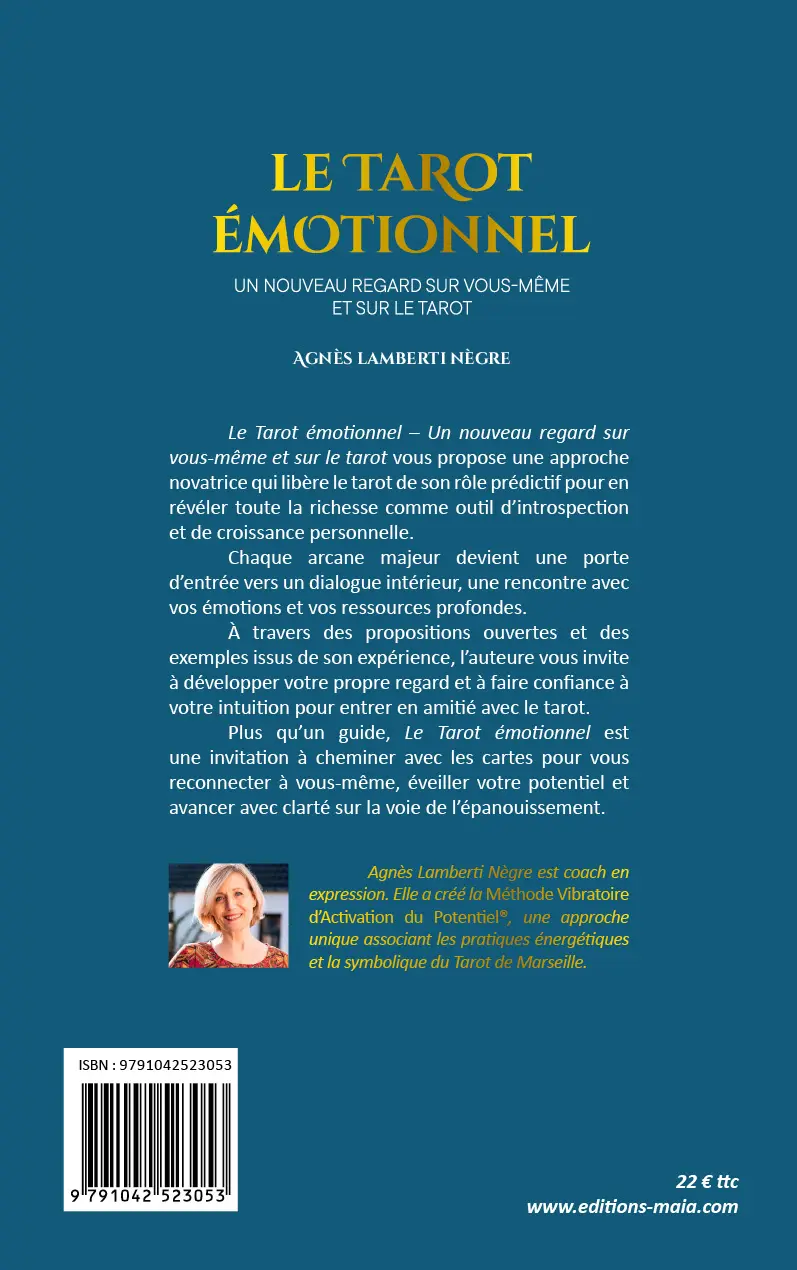 LE TAROT ÉMOTIONNEL

UN NOUVEAU REGARD SUR VOUS-MÊME ET SUR LE TAROT

AGNÈS LAMBERTI NÈGRE

Le Tarot émotionnel – Un nouveau regard sur vous-même et sur le tarot vous propose une approche novatrice qui libère le tarot de son rôle prédictif pour en révéler toute la richesse comme outil d'introspection et de croissance personnelle.

Chaque arcane majeur devient une porte d'entrée vers un dialogue intérieur, une rencontre avec vos émotions et vos ressources profondes.

À travers des propositions ouvertes et des exemples issus de son expérience, l'auteure vous invite à développer votre propre regard et à faire confiance à votre intuition pour entrer en amitié avec le tarot.

Plus qu'un guide, Le Tarot émotionnel est une invitation à cheminer avec les cartes pour vous reconnecter à vous-même, éveiller votre potentiel et avancer avec clarté sur la voie de l'épanouissement.

Agnès Lamberti Nègre est coach en expression. Elle a créé la Méthode Vibratoire d'Activation du Potentiel®, une approche unique associant les pratiques énergétiques et la symbolique du Tarot de Marseille.

ISBN : 9791042523053

9 791042 523053

22 € ttc
www.editions-maia.com